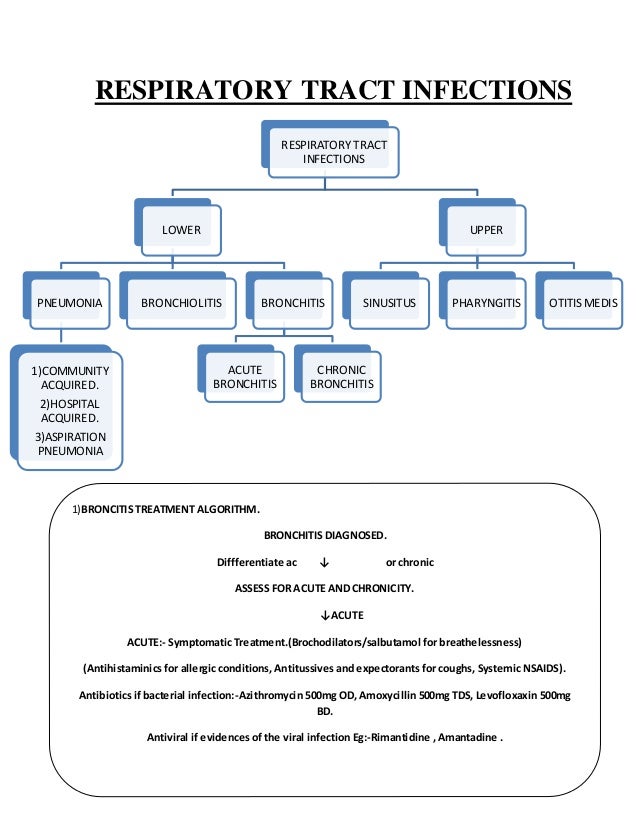 RESPIRATORY TRACT INFECTIONS

RESPIRATORY TRACT INFECTIONS

LOWER

UPPER

PNEUMONIA

BRONCHIOLITIS

BRONCHITIS

SINUSITUS

PHARYNGITIS

OTITIS MEDIS

1)COMMUNITY ACQUIRED.
2)HOSPITAL ACQUIRED.
3)ASPIRATION PNEUMONIA

ACUTE BRONCHITIS

CHRONIC BRONCHITIS

1)BRONCITIS TREATMENT ALGORITHM.

BRONCHITIS DIAGNOSED.

Diffferentiate ac ↓ or chronic

ASSESS FOR ACUTE AND CHRONICITY.

↓ACUTE

ACUTE:- Symptomatic Treatment.(Brochodilators/salbutamol for breathelessness)

(Antihistaminics for allergic conditions, Antitussives and expectorants for coughs, Systemic NSAIDS).

Antibiotics if bacterial infection:-Azithromycin 500mg OD, Amoxycillin 500mg TDS, Levofloxaxin 500mg BD.

Antiviral if evidences of the viral infection Eg:-Rimantidine , Amantadine .